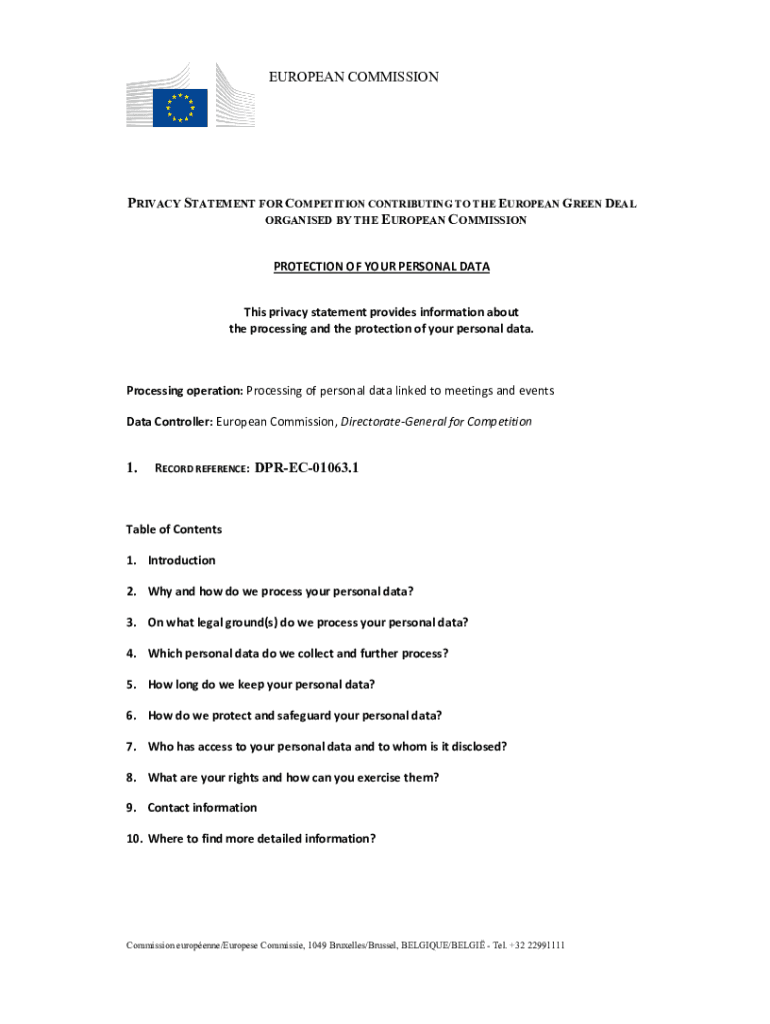 EUROPEAN COMMISSION

PRIVACY STATEMENT FOR COMPETITION CONTRIBUTING TO THE EUROPEAN GREEN DEAL ORGANISED BY THE EUROPEAN COMMISSION

PROTECTION OF YOUR PERSONAL DATA

This privacy statement provides information about the processing and the protection of your personal data.

Processing operation: Processing of personal data linked to meetings and events

Data Controller: European Commission, Directorate-General for Competition

1. RECORD REFERENCE: DPR-EC-01063.1

Table of Contents

1. Introduction

2. Why and how do we process your personal data?

3. On what legal ground(s) do we process your personal data?

4. Which personal data do we collect and further process?

5. How long do we keep your personal data?

6. How do we protect and safeguard your personal data?

7. Who has access to your personal data and to whom is it disclosed?

8. What are your rights and how can you exercise them?

9. Contact information

10. Where to find more detailed information?

Commission européenne/Europese Commissie, 1049 Bruxelles/Brussel, BELGIQUE/BELGIË - Tel. +32 22991111